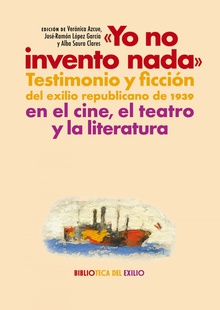 EDICIÓN DE Verónica Azcue, José-Ramón López García y Alba Saura Clares

«Yo no invento nada»

Testimonio y ficción del exilio republicano de 1939 en el cine, el teatro y la literatura

BIBLIOTECA DEL EXILIO